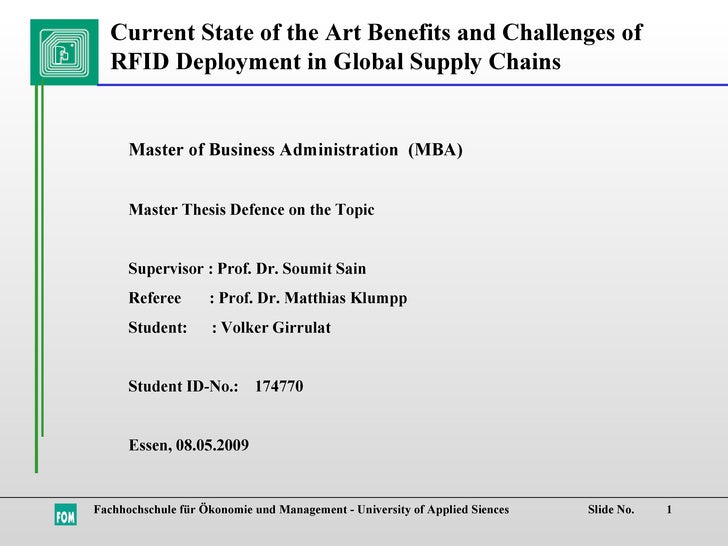 Current State of the Art Benefits and Challenges of RFID Deployment in Global Supply Chains

Master of Business Administration (MBA)

Master Thesis Defence on the Topic

Supervisor : Prof. Dr. Soumit Sain
Referee : Prof. Dr. Matthias Klumpp
Student: : Volker Girrulat

Student ID-No.: 174770

Essen, 08.05.2009

FOM Fachhochschule für Ökonomie und Management - University of Applied Siences Slide No. 1